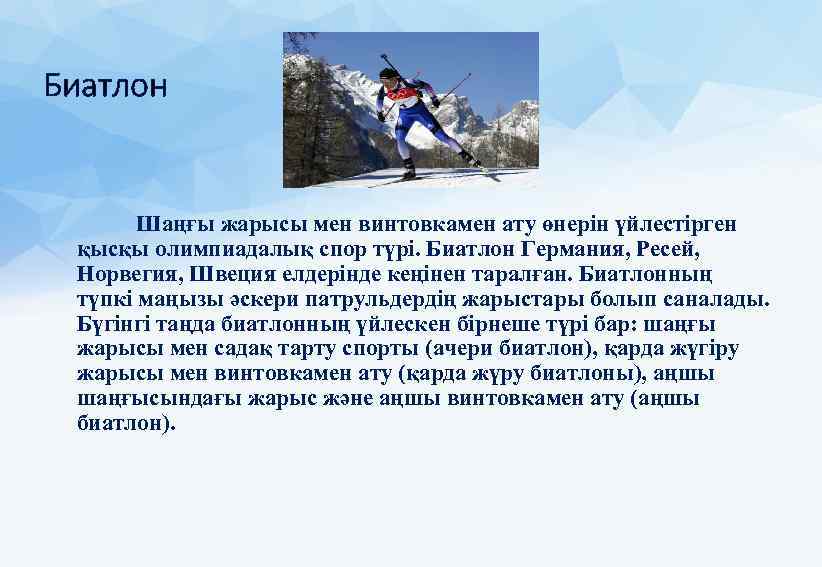 Биатлон

Шаңғы жарысы мен винтовкамен ату өнерін үйлестірген қысқы олимпиадалық спор түрі. Биатлон Германия, Ресей, Норвегия, Швеция елдерінде кеңінен таралған. Биатлонның түпкі маңызы әскери патрульдердің жарыстары болып саналады. Бүгінгі таңда биатлонның үйлескен бірнеше түрі бар: шаңғы жарысы мен садақ тарту спорты (ачери биатлон), қарда жүгіру жарысы мен винтовкамен ату (қарда жүру биатлоны), аңшы шаңғысындағы жарыс және аңшы винтовкамен ату (аңшы биатлон).